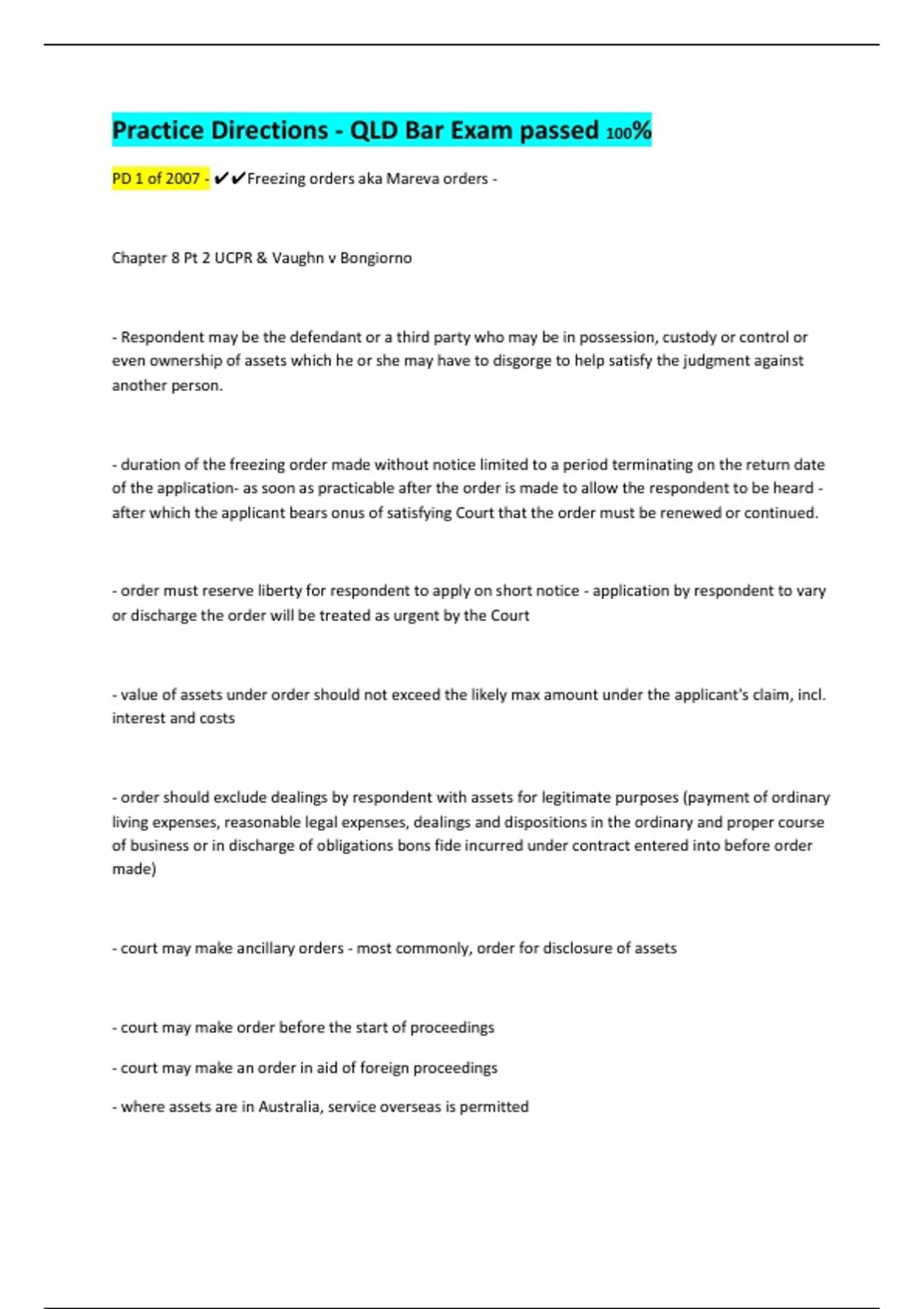 Practice Directions - QLD Bar Exam passed 100%

PD 1 of 2007 - ✔✔Freezing orders aka Mareva orders -

Chapter 8 Pt 2 UCPR & Vaughn v Bongiorno

- Respondent may be the defendant or a third party who may be in possession, custody or control or even ownership of assets which he or she may have to disgorge to help satisfy the judgment against another person.

- duration of the freezing order made without notice limited to a period terminating on the return date of the application- as soon as practicable after the order is made to allow the respondent to be heard - after which the applicant bears onus of satisfying Court that the order must be renewed or continued.

- order must reserve liberty for respondent to apply on short notice - application by respondent to vary or discharge the order will be treated as urgent by the Court

- value of assets under order should not exceed the likely max amount under the applicant's claim, incl. interest and costs

- order should exclude dealings by respondent with assets for legitimate purposes (payment of ordinary living expenses, reasonable legal expenses, dealings and dispositions in the ordinary and proper course of business or in discharge of obligations bons fide incurred under contract entered into before order made)

- court may make ancillary orders - most commonly, order for disclosure of assets

- court may make order before the start of proceedings

- court may make an order in aid of foreign proceedings

- where assets are in Australia, service overseas is permitted